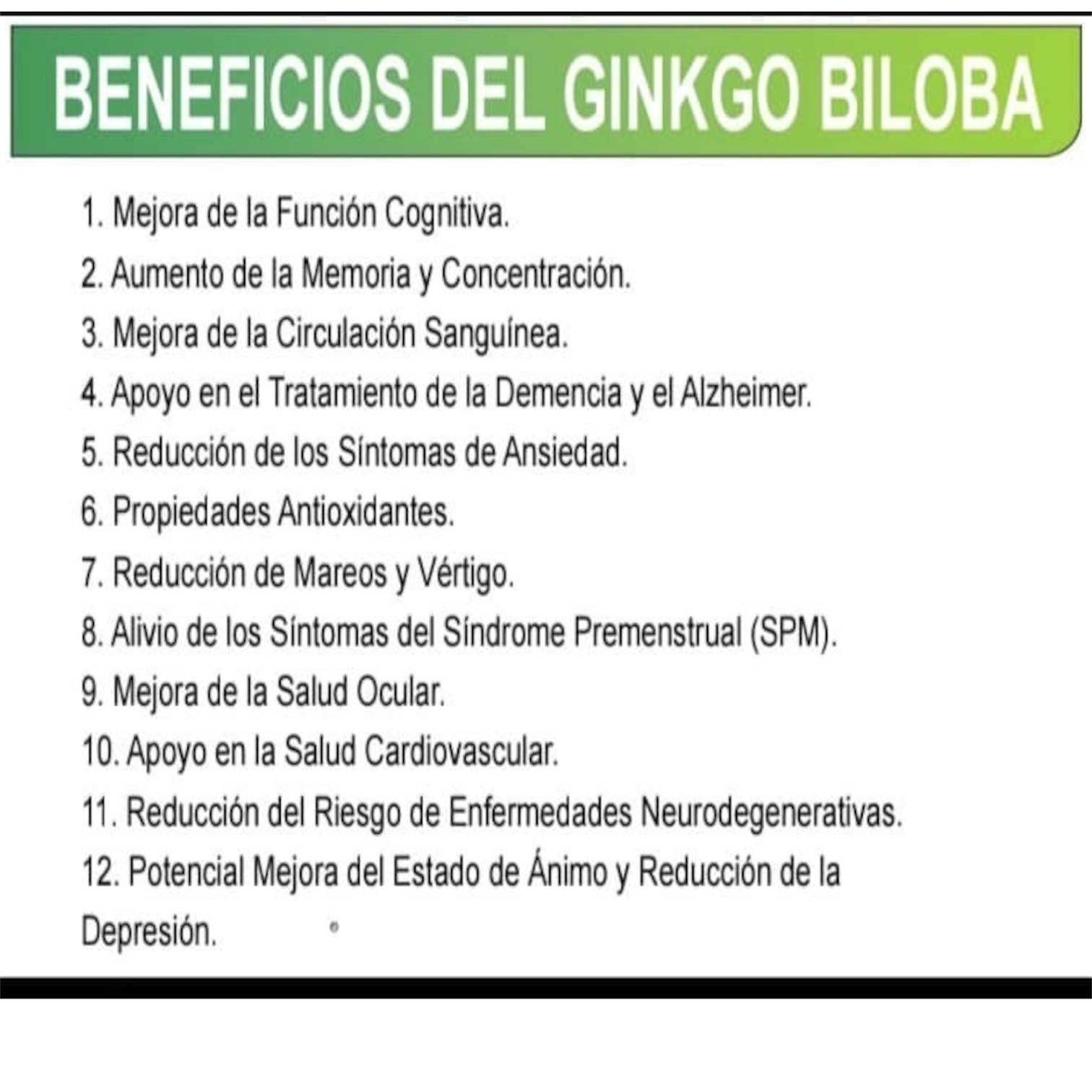 BENEFICIOS DEL GINKGO BILOBA

1. Mejora de la Función Cognitiva.
2. Aumento de la Memoria y Concentración.
3. Mejora de la Circulación Sanguínea.
4. Apoyo en el Tratamiento de la Demencia y el Alzheimer.
5. Reducción de los Síntomas de Ansiedad.
6. Propiedades Antioxidantes.
7. Reducción de Mareos y Vértigo.
8. Alivio de los Síntomas del Síndrome Premenstrual (SPM).
9. Mejora de la Salud Ocular.
10. Apoyo en la Salud Cardiovascular.
11. Reducción del Riesgo de Enfermedades Neurodegenerativas.
12. Potencial Mejora del Estado de Ánimo y Reducción de la Depresión.